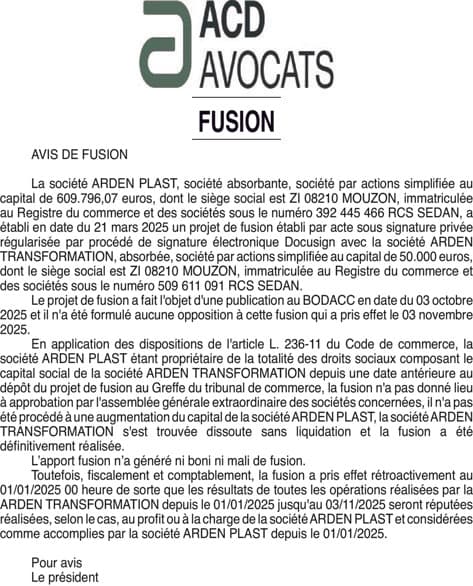 ACD
AVOCATS

FUSION

AVIS DE FUSION

La société ARDEN PLAST, société absorbante, société par actions simplifiée au capital de 609.796,07 euros, dont le siège social est ZI 08210 MOUZON, immatriculée au Registre du commerce et des sociétés sous le numéro 392 445 466 RCS SEDAN, a établi en date du 21 mars 2025 un projet de fusion établi par acte sous signature privée régularisée par procédé de signature électronique Docusign avec la société ARDEN TRANSFORMATION, absorbée, société par actions simplifiée au capital de 50.000 euros, dont le siège social est ZI 08210 MOUZON, immatriculée au Registre du commerce et des sociétés sous le numéro 509 611 091 RCS SEDAN.

Le projet de fusion a fait l'objet d'une publication au BODACC en date du 03 octobre 2025 et il n'a été formulé aucune opposition à cette fusion qui a pris effet le 03 novembre 2025.

En application des dispositions de l'article L. 236-11 du Code de commerce, la société ARDEN PLAST étant propriétaire de la totalité des droits sociaux composant le capital social de la société ARDEN TRANSFORMATION depuis une date antérieure au dépôt du projet de fusion au Greffe du tribunal de commerce, la fusion n'a pas donné lieu à approbation par l'assemblée générale extraordinaire des sociétés concernées, il n'a pas été procédé à une augmentation du capital de la société ARDEN PLAST, la société ARDEN TRANSFORMATION s'est trouvée dissoute sans liquidation et la fusion a été définitivement réalisée.

L'apport fusion n'a généré ni boni ni mali de fusion.

Toutefois, fiscalement et comptablement, la fusion a pris effet rétroactivement au 01/01/2025 00 heure de sorte que les résultats de toutes les opérations réalisées par la ARDEN TRANSFORMATION depuis le 01/01/2025 jusqu'au 03/11/2025 seront réputées réalisées, selon le cas, au profit ou à la charge de la société ARDEN PLAST et considérées comme accomplies par la société ARDEN PLAST depuis le 01/01/2025.

Pour avis
Le président